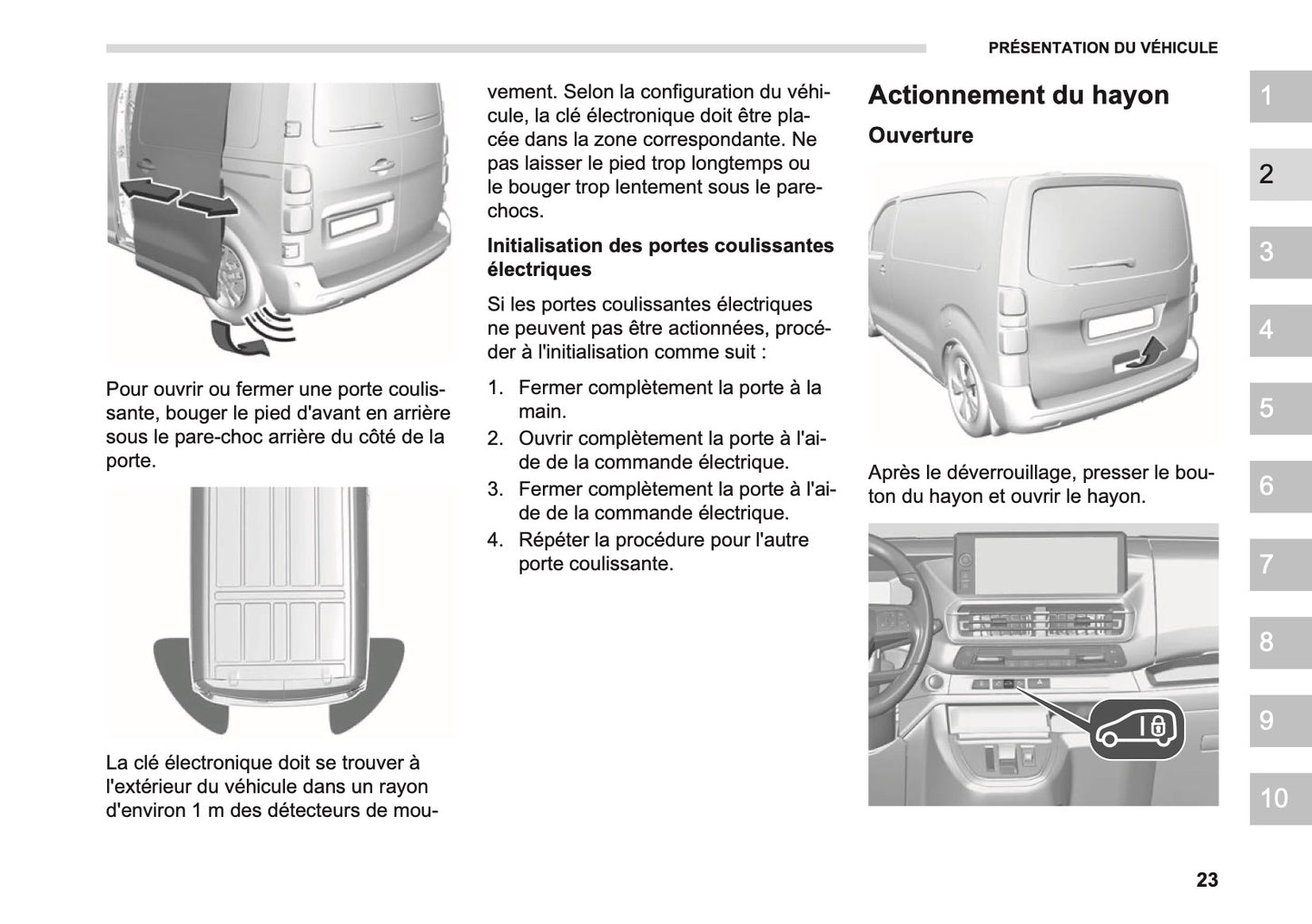 PRÉSENTATION DU VÉHICULE

Pour ouvrir ou fermer une porte coulissante, bouger le pied d'avant en arrière sous le pare-choc arrière du côté de la porte.

La clé électronique doit se trouver à l'extérieur du véhicule dans un rayon d'environ 1 m des détecteurs de mouvement. Selon la configuration du véhicule, la clé électronique doit être placée dans la zone correspondante. Ne pas laisser le pied trop longtemps ou le bouger trop lentement sous le pare-chocs.

Initialisation des portes coulissantes électriques

Si les portes coulissantes électriques ne peuvent pas être actionnées, procéder à l'initialisation comme suit :

1. Fermer complètement la porte à la main.
2. Ouvrir complètement la porte à l'aide de la commande électrique.
3. Fermer complètement la porte à l'aide de la commande électrique.
4. Répéter la procédure pour l'autre porte coulissante.

Actionnement du hayon

Ouverture

Après le déverrouillage, presser le bouton du hayon et ouvrir le hayon.

1
2
3
4
5
6
7
8
9
10

23